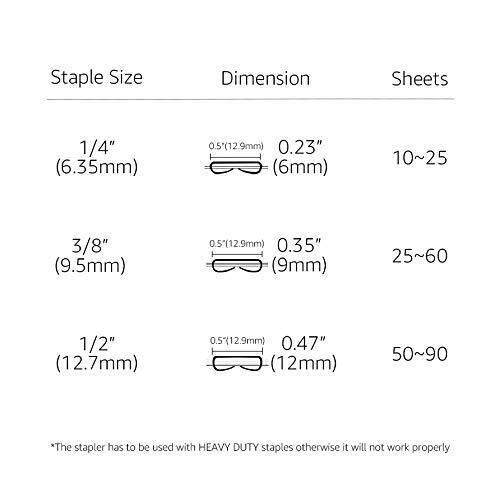 | Staple Size | Dimension | Sheets |
|---|---|---|
| 1/4" (6.35mm) | 0.5"(12.9mm) 0.23" (6mm) | 10~25 |
| 3/8" (9.5mm) | 0.5"(12.9mm) 0.35" (9mm) | 25~60 |
| 1/2" (12.7mm) | 0.5"(12.9mm) 0.47" (12mm) | 50~90 |

*The stapler has to be used with HEAVY DUTY staples otherwise it will not work properly